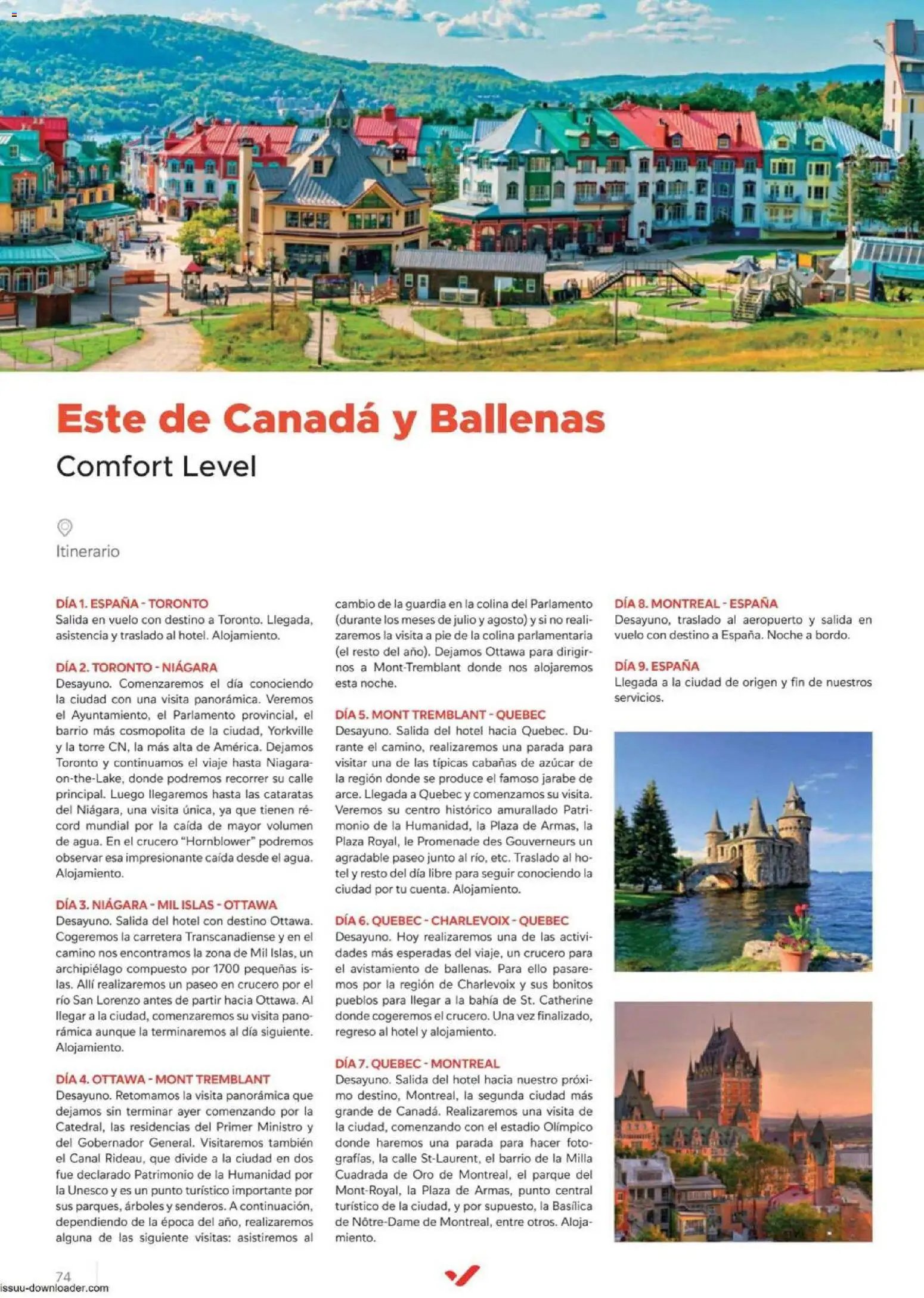 Este de Canadá y Ballenas

Comfort Level

Itinerario

DÍA 1. ESPAÑA - TORONTO
Salida en vuelo con destino a Toronto. Llegada, asistencia y traslado al hotel. Alojamiento.

DÍA 2. TORONTO - NIÁGARA
Desayuno. Comenzaremos el día conociendo la ciudad con una visita panorámica. Veremos el Ayuntamiento, el Parlamento provincial, el barrio más cosmopolita de la ciudad, Yorkville y la torre CN, la más alta de América. Dejamos Toronto y continuamos el viaje hasta Niagara-on-the-Lake, donde podremos recorrer su calle principal. Luego llegaremos hasta las cataratas del Niágara, una visita única, ya que tienen récord mundial por la caída de mayor volumen de agua. En el crucero "Hornblower" podremos observar esa impresionante caída desde el agua. Alojamiento.

DÍA 3. NIÁGARA - MIL ISLAS - OTTAWA
Desayuno. Salida del hotel con destino Ottawa. Cogeremos la carretera Transcanadiense y en el camino nos encontramos la zona de Mil Islas, un archipiélago compuesto por 1700 pequeñas islas. Allí realizaremos un paseo en crucero por el río San Lorenzo antes de partir hacia Ottawa. Al llegar a la ciudad, comenzaremos su visita panorámica aunque la terminaremos al día siguiente. Alojamiento.

DÍA 4. OTTAWA - MONT TREMBLANT
Desayuno. Retomamos la visita panorámica que dejamos sin terminar ayer comenzando por la Catedral, las residencias del Primer Ministro y del Gobernador General. Visitaremos también el Canal Rideau, que divide a la ciudad en dos fue declarado Patrimonio de la Humanidad por la Unesco y es un punto turístico importante por sus parques, árboles y senderos. A continuación, dependiendo de la época del año, realizaremos alguna de las siguiente visitas: asistiremos al cambio de la guardia en la colina del Parlamento (durante los meses de julio y agosto) y si no realizaremos la visita a pie de la colina parlamentaria (el resto del año). Dejamos Ottawa para dirigirnos a Mont-Tremblant donde nos alojaremos esta noche.

DÍA 5. MONT TREMBLANT - QUEBEC
Desayuno. Salida del hotel hacia Quebec. Durante el camino, realizaremos una parada para visitar una de las típicas cabañas de azúcar de la región donde se produce el famoso jarabe de arce. Llegada a Quebec y comenzamos su visita. Veremos su centro histórico amurallado Patrimonio de la Humanidad, la Plaza de Armas, la Plaza Royal, le Promenade des Gouverneurs un agradable paseo junto al río, etc. Traslado al hotel y resto del día libre para seguir conociendo la ciudad por tu cuenta. Alojamiento.

DÍA 6. QUEBEC - CHARLEVOIX - QUEBEC
Desayuno. Hoy realizaremos una de las actividades más esperadas del viaje, un crucero para el avistamiento de ballenas. Para ello pasaremos por la región de Charlevoix y sus bonitos pueblos para llegar a la bahía de St. Catherine donde cogeremos el crucero. Una vez finalizado, regreso al hotel y alojamiento.

DÍA 7. QUEBEC - MONTREAL
Desayuno. Salida del hotel hacia nuestro próximo destino, Montreal, la segunda ciudad más grande de Canadá. Realizaremos una visita de la ciudad, comenzando con el estadio Olímpico donde haremos una parada para hacer fotografías, la calle St-Laurent, el barrio de la Milla Cuadrada de Oro de Montreal, el parque del Mont-Royal, la Plaza de Armas, punto central turístico de la ciudad, y por supuesto, la Basílica de Nôtre-Dame de Montreal, entre otros. Alojamiento.

DÍA 8. MONTREAL - ESPAÑA
Desayuno, traslado al aeropuerto y salida en vuelo con destino a España. Noche a bordo.

DÍA 9. ESPAÑA
Llegada a la ciudad de origen y fin de nuestros servicios.

74

issuu-downloader.com